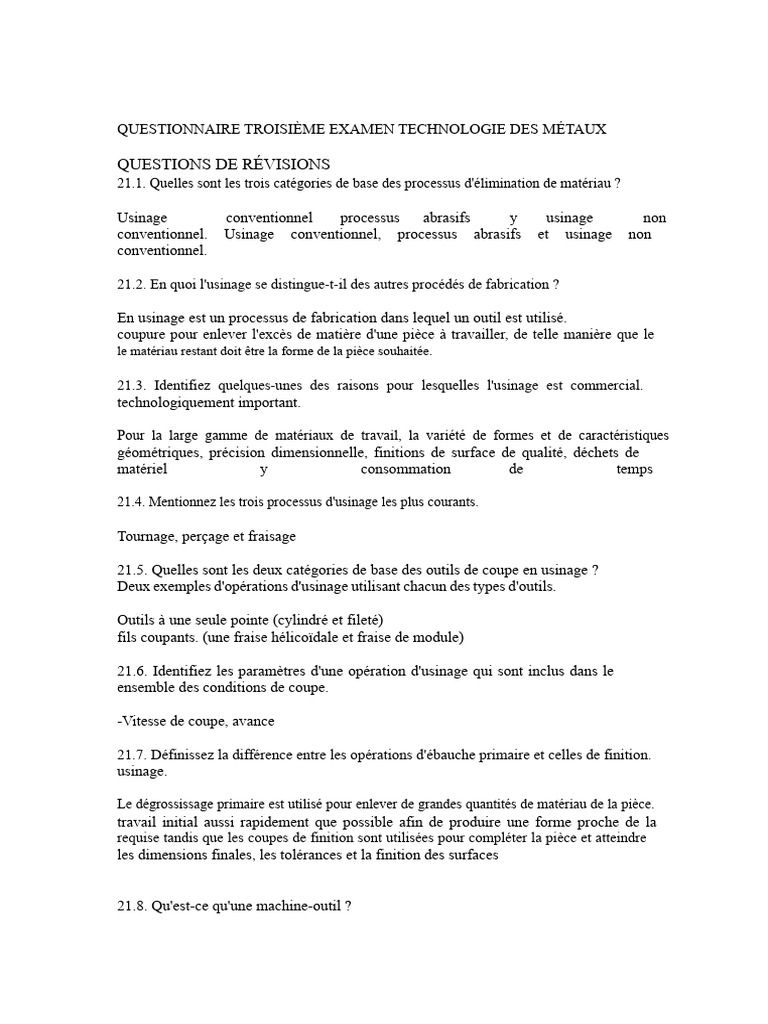 QUESTIONNAIRE TROISIÈME EXAMEN TECHNOLOGIE DES MÉTAUX

QUESTIONS DE RÉVISIONS
21.1. Quelles sont les trois catégories de base des processus d'élimination de matériau ?

Usinage conventionnel processus abrasifs y usinage non conventionnel. Usinage conventionnel, processus abrasifs et usinage non conventionnel.

21.2. En quoi l'usinage se distingue-t-il des autres procédés de fabrication ?

En usinage est un processus de fabrication dans lequel un outil est utilisé.
coupure pour enlever l'excès de matière d'une pièce à travailler, de telle manière que le le matériau restant doit être la forme de la pièce souhaitée.

21.3. Identifiez quelques-unes des raisons pour lesquelles l'usinage est commercial. technologiquement important.

Pour la large gamme de matériaux de travail, la variété de formes et de caractéristiques géométriques, précision dimensionnelle, finitions de surface de qualité, déchets de matériel y consommation de temps

21.4. Mentionnez les trois processus d'usinage les plus courants.

Tournage, perçage et fraisage

21.5. Quelles sont les deux catégories de base des outils de coupe en usinage ?
Deux exemples d'opérations d'usinage utilisant chacun des types d'outils.

Outils à une seule pointe (cylindré et fileté)
fils coupants. (une fraise hélicoïdale et fraise de module)

21.6. Identifiez les paramètres d'une opération d'usinage qui sont inclus dans le ensemble des conditions de coupe.

-Vitesse de coupe, avance

21.7. Définissez la différence entre les opérations d'ébauche primaire et celles de finition. usinage.

Le dégrossissage primaire est utilisé pour enlever de grandes quantités de matériau de la pièce. travail initial aussi rapidement que possible afin de produire une forme proche de la requise tandis que les coupes de finition sont utilisées pour compléter la pièce et atteindre les dimensions finales, les tolérances et la finition des surfaces

21.8. Qu'est-ce qu'une machine-outil ?